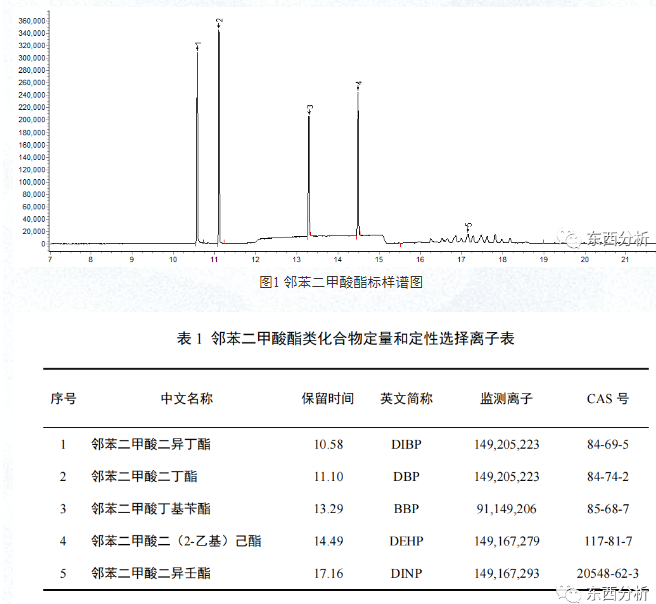 360,000
340,000
320,000
300,000
280,000
260,000
240,000
220,000
200,000
180,000
160,000
140,000
120,000
100,000
80,000
60,000
40,000
20,000
0

1
2
3
4
5

7 8 9 10 11 12 13 14 15 16 17 18 19 20 21

东西分析

图1 邻苯二甲酸酯标样谱图

表 1 邻苯二甲酸酯类化合物定量和定性选择离子表

| 序号 | 中文名称 | 保留时间 | 英文简称 | 监测离子 | CAS 号 |
|---|---|---|---|---|---|
| 1 | 邻苯二甲酸二异丁酯 | 10.58 | DIBP | 149,205,223 | 84-69-5 |
| 2 | 邻苯二甲酸二丁酯 | 11.10 | DBP | 149,205,223 | 84-74-2 |
| 3 | 邻苯二甲酸丁基苄酯 | 13.29 | BBP | 91,149,206 | 85-68-7 |
| 4 | 邻苯二甲酸二（2-乙基）己酯 | 14.49 | DEHP | 149,167,279 | 117-81-7 |
| 5 | 邻苯二甲酸二异壬酯 | 17.16 | DINP | 149,167,293 | 20548-62-3 |

东西分析